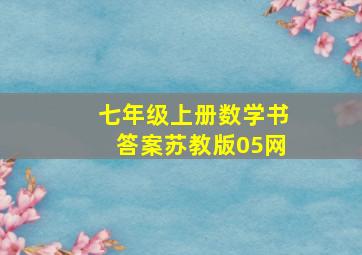 七年级上册数学书答案苏教版05网